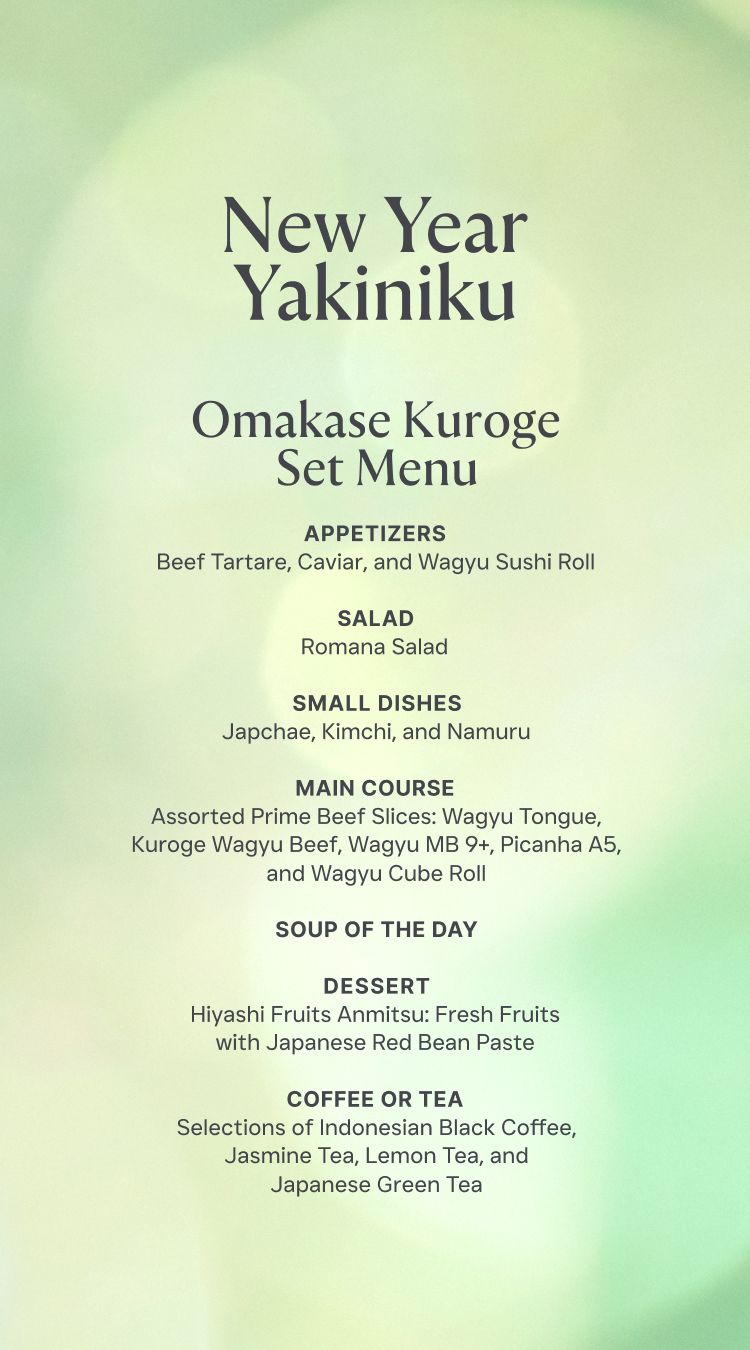 New Year Yakiniku

Omakase Kuroge Set Menu

APPETIZERS
Beef Tartare, Caviar, and Wagyu Sushi Roll

SALAD
Romana Salad

SMALL DISHES
Japchae, Kimchi, and Namuru

MAIN COURSE
Assorted Prime Beef Slices: Wagyu Tongue, Kuroge Wagyu Beef, Wagyu MB 9+, Picanha A5, and Wagyu Cube Roll

SOUP OF THE DAY

DESSERT
Hiyashi Fruits Anmitsu: Fresh Fruits with Japanese Red Bean Paste

COFFEE OR TEA
Selections of Indonesian Black Coffee, Jasmine Tea, Lemon Tea, and Japanese Green Tea